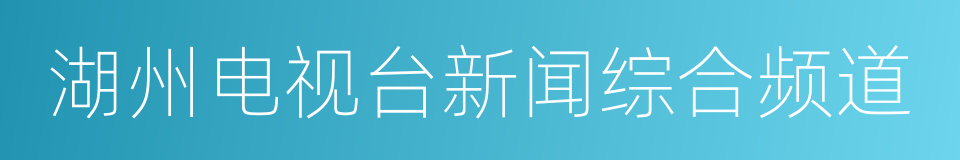 湖州电视台新闻综合频道